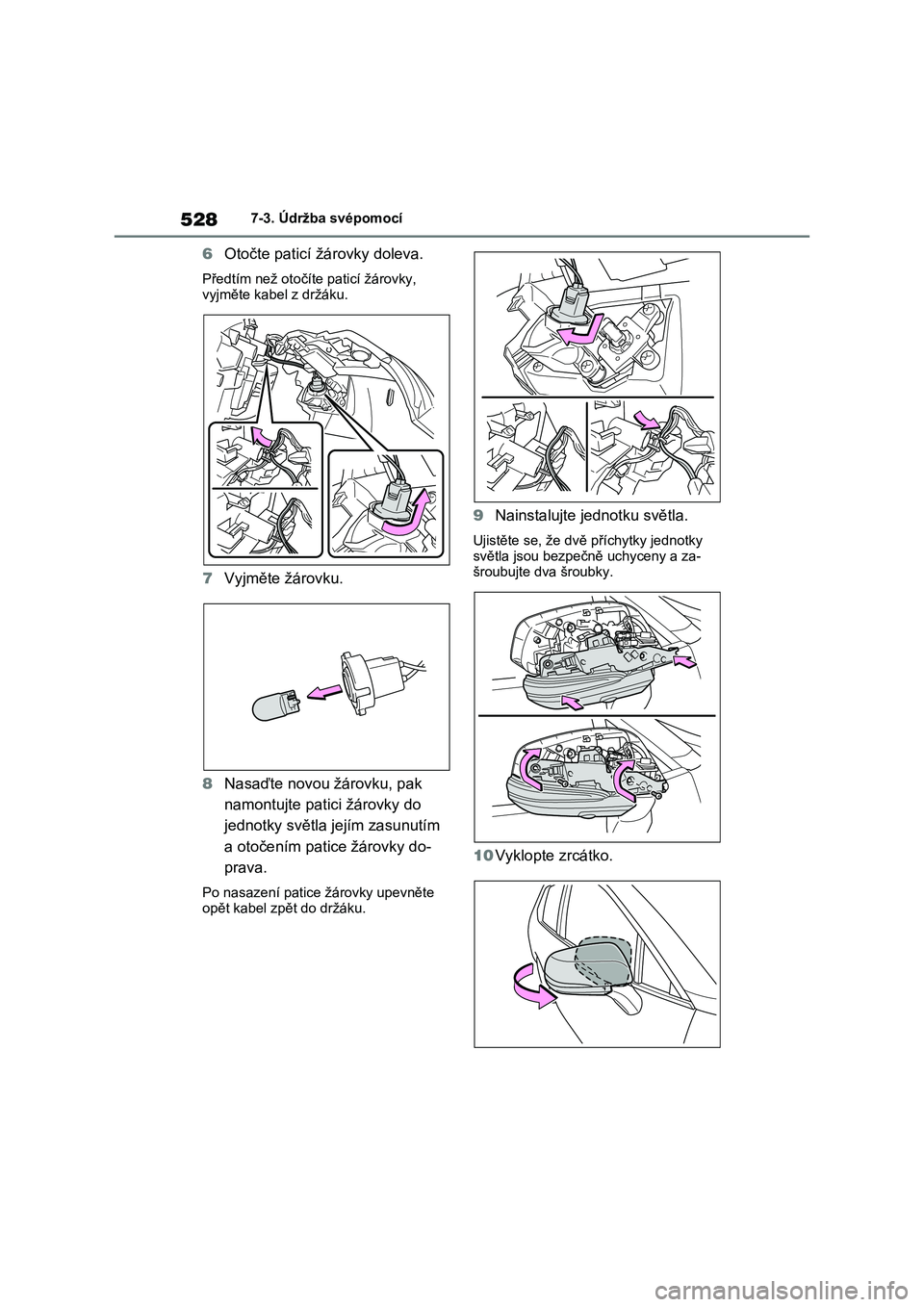 528 7-3. Údržba svépomocí

6 Otočte paticí žárovky doleva.

Předtím než otočíte paticí žárovky, vyjměte kabel z držáku.

7 Vyjměte žárovku.

8 Nasaďte novou žárovku, pak namontujte patici žárovky do jednotky světla jejím zasunutím a otočením patice žárovky doprava.

Po nasazení patice žárovky upevněte opět kabel zpět do držáku.

9 Nainstalujte jednotku světla.

Ujistěte se, že dvě příchytky jednotky světla jsou bezpečně uchyceny a zašroubujte dva šroubky.

10 Vyklopte zrcátko.

carmanualsonline.info